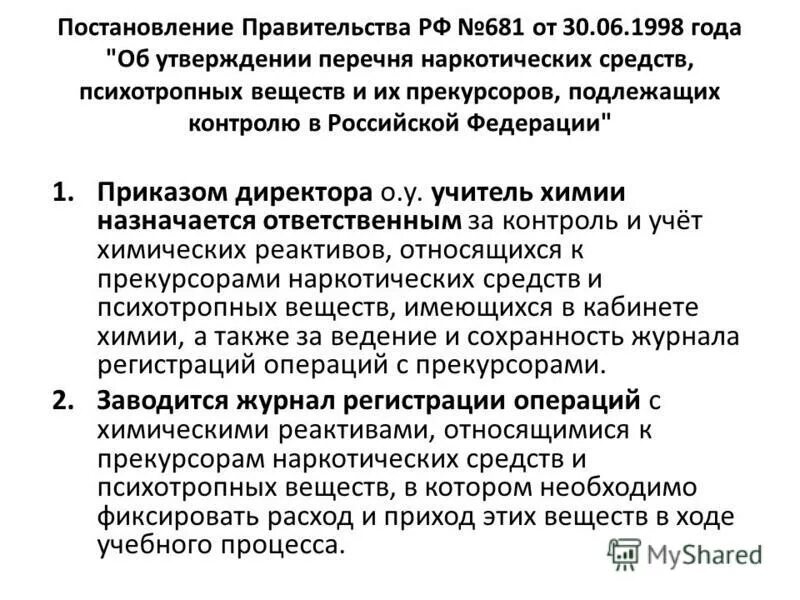 Постановление Правительства РФ №681 от 30.06.1998 года "Об утверждении перечня наркотических средств, психотропных веществ и их прекурсоров, подлежащих контролю в Российской Федерации"

1. Приказом директора о.у. учитель химии назначается ответственным за контроль и учёт химических реактивов, относящихся к прекурсорами наркотических средств и психотропных веществ, имеющихся в кабинете химии, а также за ведение и сохранность журнала регистраций операций с прекурсорами.

2. Заводится журнал регистрации операций с химическими реактивами, относящимися к прекурсорам наркотических средств и психотропных веществ, в котором необходимо фиксировать расход и приход этих веществ в ходе учебного процесса.

MyShared